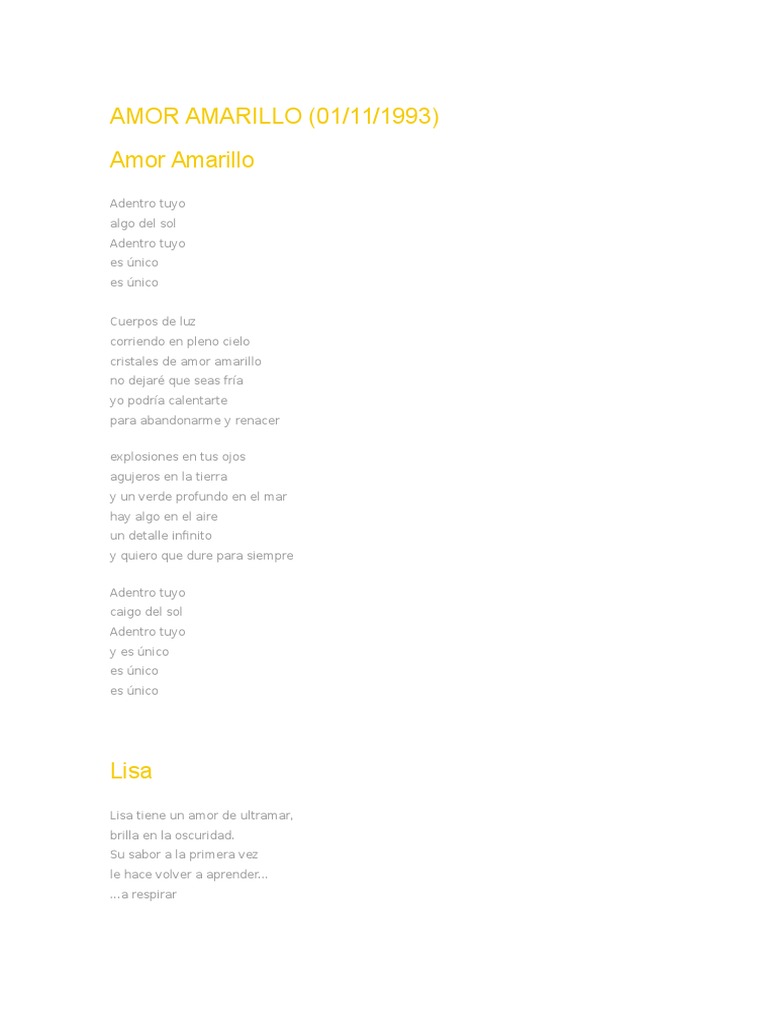 AMOR AMARILLO (01/11/1993)

Amor Amarillo

Adentro tuyo
algo del sol
Adentro tuyo
es único
es único

Cuerpos de luz
corriendo en pleno cielo
cristales de amor amarillo
no dejaré que seas fría
yo podría calentarte
para abandonarme y renacer

explosiones en tus ojos
agujeros en la tierra
y un verde profundo en el mar
hay algo en el aire
un detalle infinito
y quiero que dure para siempre

Adentro tuyo
caigo del sol
Adentro tuyo
y es único
es único
es único

Lisa

Lisa tiene un amor de ultramar,
brilla en la oscuridad.
Su sabor a la primera vez
le hace volver a aprender...
...a respirar